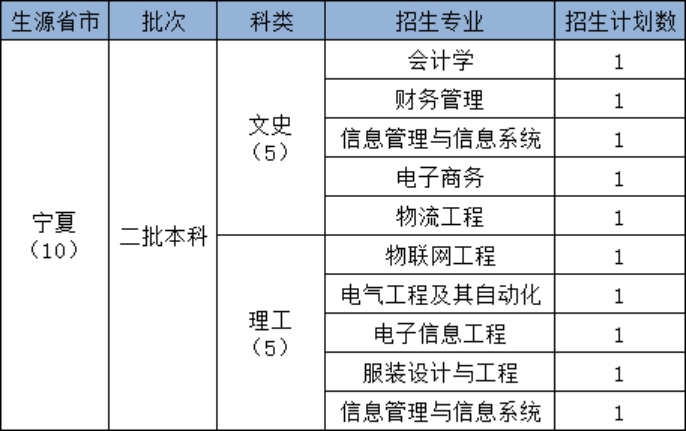 | 生源省市 | 批次 | 科类 | 招生专业 | 招生计划数 |
|---|---|---|---|---|
| 宁夏（10） | 二批本科 | 文史（5） | 会计学 | 1 |
| | | | 财务管理 | 1 |
| | | | 信息管理与信息系统 | 1 |
| | | | 电子商务 | 1 |
| | | | 物流工程 | 1 |
| | | 理工（5） | 物联网工程 | 1 |
| | | | 电气工程及其自动化 | 1 |
| | | | 电子信息工程 | 1 |
| | | | 服装设计与工程 | 1 |
| | | | 信息管理与信息系统 | 1 |